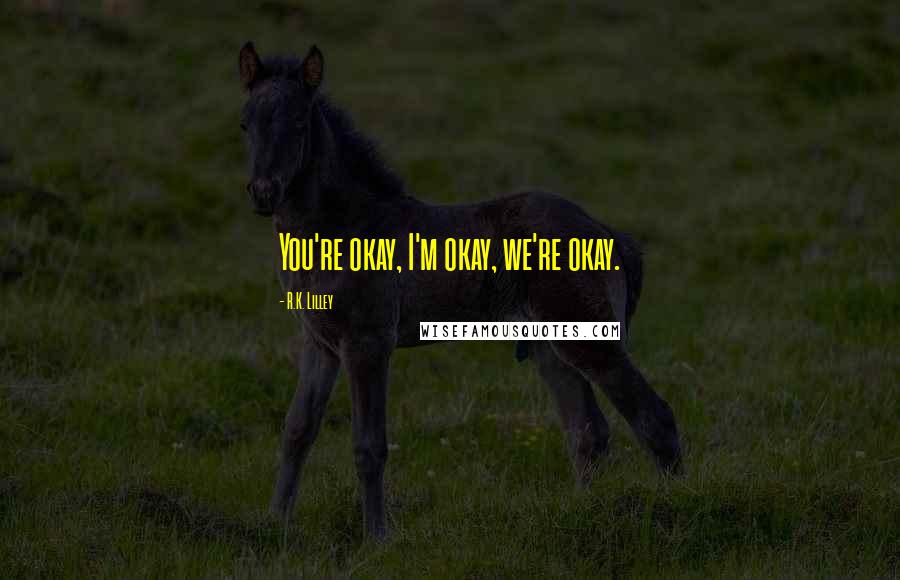 You're okay, I'm okay, we're okay.

- R.K. Lilley

WISEFAMOUSQUOTES.COM